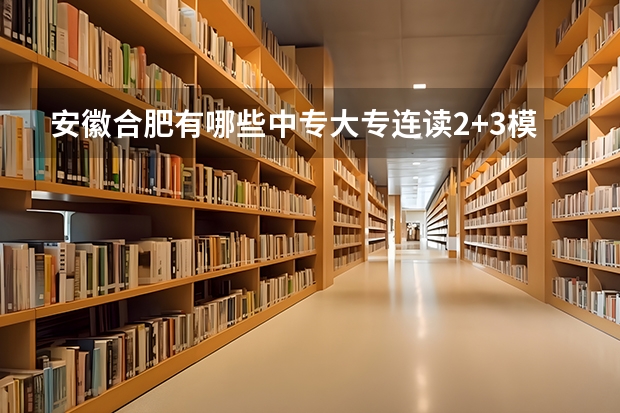 安徽合肥有哪些中专大专连读2+3模